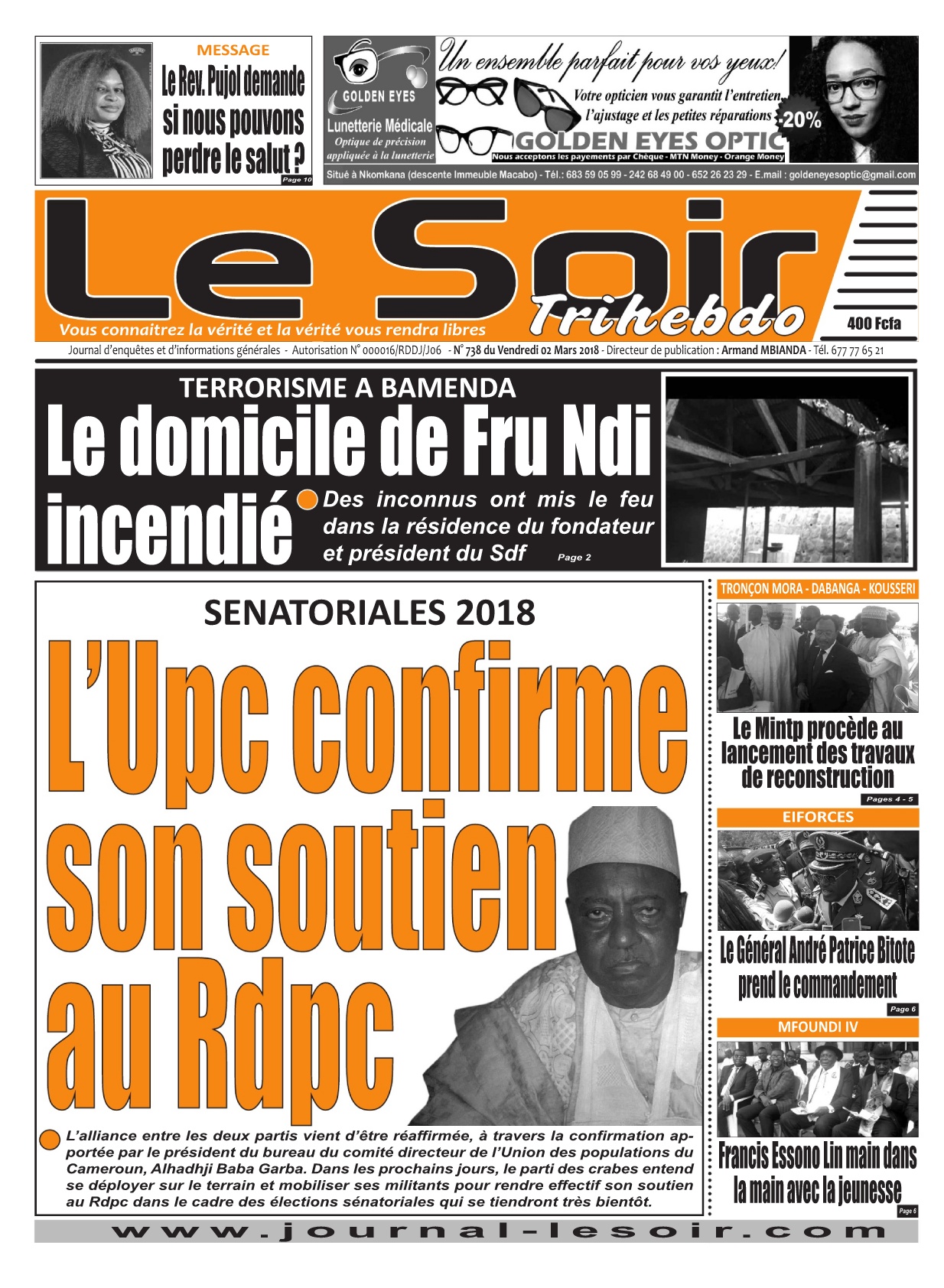 MESSAGE

Le Rev. Pujol demande si nous pouvons perdre le salut ?

Page 10

GOLDEN EYES

Lunetterie Médicale

Optique de précision appliquée à la lunetterie

Un ensemble parfait pour vos yeux!

Votre opticien vous garantit l'entretien, l'ajustage et les petites réparations

-20%

GOLDEN EYES OPTIC

Nous acceptons les payements par Chèque - MTN Money - Orange Money

Situé à Nkomkana (descente Immeuble Macabo) - Tél.: 683 59 05 99 - 242 68 49 00 - 652 26 23 29 - E.mail : goldeneyesoptic@gmail.com

Le Soir

Trihebdo

Vous connaitrez la vérité et la vérité vous rendra libres

400 Fcfa

Journal d'enquêtes et d'informations générales - Autorisation N° 000016/RDDJ/J06 - N° 738 du Vendredi 02 Mars 2018 - Directeur de publication : Armand MBIANDA - Tél. 677 77 65 21

TERRORISME A BAMENDA

Le domicile de Fru Ndi incendié

Des inconnus ont mis le feu dans la résidence du fondateur et président du Sdf

Page 2

SENATORIALES 2018

L'Upc confirme son soutien au Rdpc

L'alliance entre les deux partis vient d'être réaffirmée, à travers la confirmation apportée par le président du bureau du comité directeur de l'Union des populations du Cameroun, Alhadhji Baba Garba. Dans les prochains jours, le parti des crabes entend se déployer sur le terrain et mobiliser ses militants pour rendre effectif son soutien au Rdpc dans le cadre des élections sénatoriales qui se tiendront très bientôt.

TRONÇON MORA - DABANGA - KOUSSERI

Le Mintp procède au lancement des travaux de reconstruction

Pages 4 - 5

EIFORCES

Le Général André Patrice Bitote prend le commandement

Page 6

MFOUNDI IV

Francis Essono Lin main dans la main avec la jeunesse

Page 6

www.journal-lesoir.com